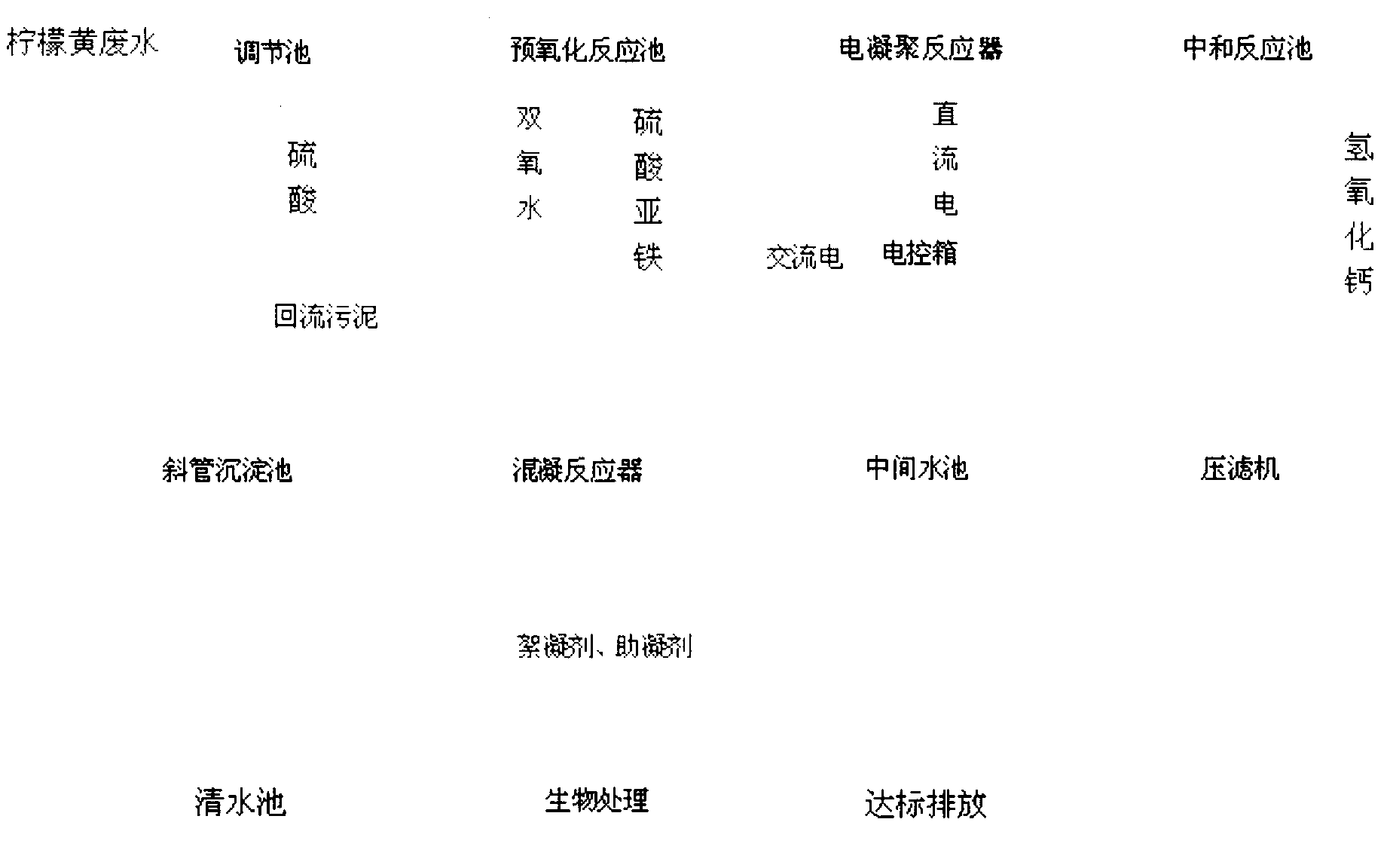 柠檬黄废水 调节池 预氧化反应池 电凝聚反应器 中和反应池

硫酸

双氧水

硫酸亚铁

直流电

交流电 电控箱

氢氧化钙

回流污泥

斜管沉淀池 混凝反应器 中间水池 压滤机

絮凝剂、助凝剂

清水池 生物处理 达标排放